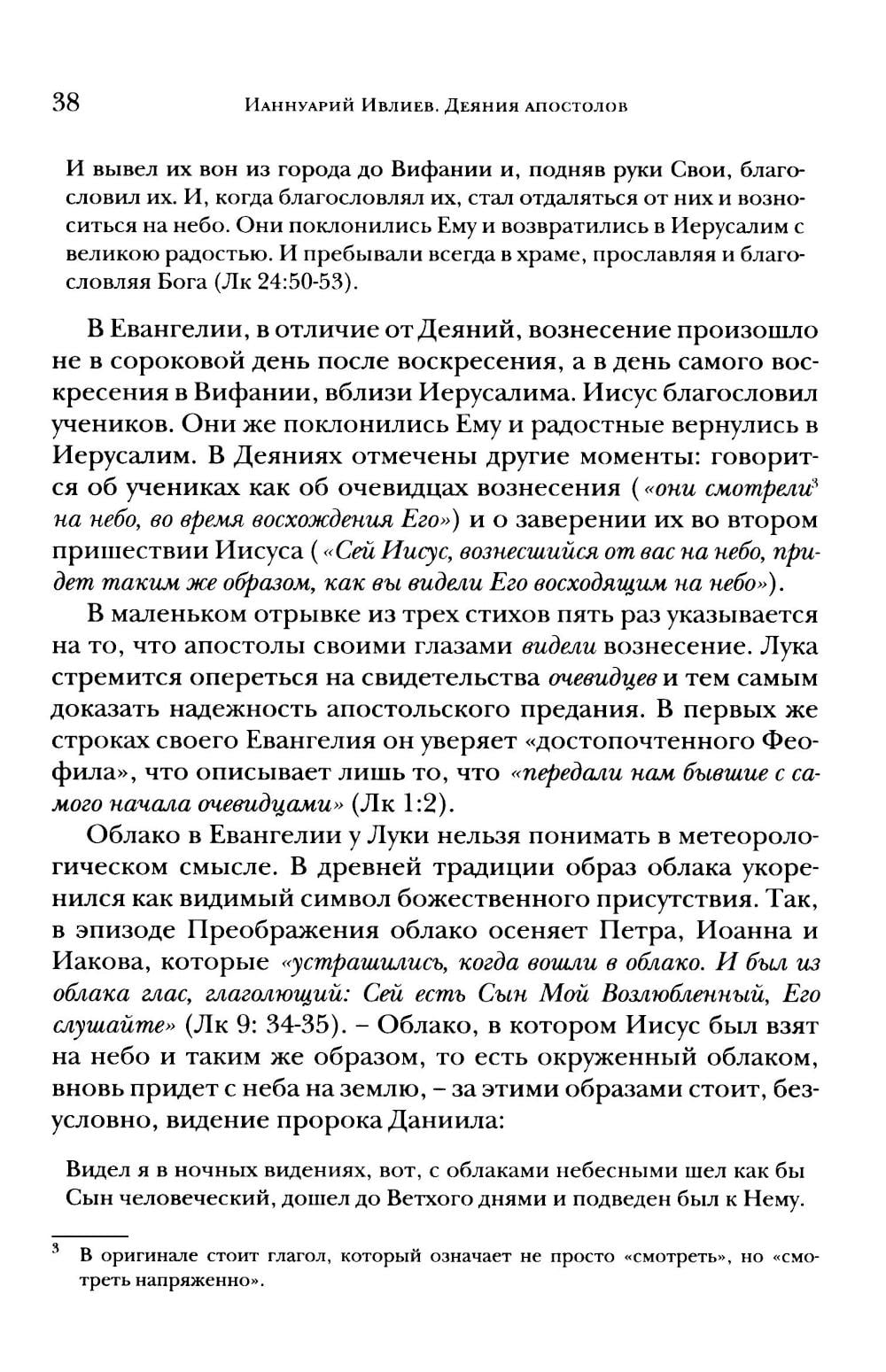 38 Ианнуарий Ивлиев. Деяния апостолов

И вывел их вон из города до Вифании и, подняв руки Свои, благословил их. И, когда благословлял их, стал отдаляться от них и возноситься на небо. Они поклонились Ему и возвратились в Иерусалим с великою радостью. И пребывали всегда в храме, прославляя и благословляя Бога (Лк 24:50-53).

В Евангелии, в отличие от Деяний, вознесение произошло не в сороковой день после воскресения, а в день самого воскресения в Вифании, вблизи Иерусалима. Иисус благословил учеников. Они же поклонились Ему и радостные вернулись в Иерусалим. В Деяниях отмечены другие моменты: говорится об учениках как об очевидцах вознесения («они смотрели$^3$ на небо, во время восхождения Его») и о заверении их во втором пришествии Иисуса («Сей Иисус, вознесшийся от вас на небо, придет таким же образом, как вы видели Его восходящим на небо»).

В маленьком отрывке из трех стихов пять раз указывается на то, что апостолы своими глазами видели вознесение. Лука стремится опереться на свидетельства очевидцев и тем самым доказать надежность апостольского предания. В первых же строках своего Евангелия он уверяет «достопочтенного Феофила», что описывает лишь то, что «передали нам бывшие с самого начала очевидцами» (Лк 1:2).

Облако в Евангелии у Луки нельзя понимать в метеорологическом смысле. В древней традиции образ облака укоренился как видимый символ божественного присутствия. Так, в эпизоде Преображения облако осеняет Петра, Иоанна и Иакова, которые «устрашились, когда вошли в облако. И был из облака глас, глаголющий: Сей есть Сын Мой Возлюбленный, Его слушайте» (Лк 9: 34-35). – Облако, в котором Иисус был взят на небо и таким же образом, то есть окруженный облаком, вновь придет с неба на землю, – за этими образами стоит, безусловно, видение пророка Даниила:

Видел я в ночных видениях, вот, с облаками небесными шел как бы Сын человеческий, дошел до Ветхого днями и подведен был к Нему.

$^3$ В оригинале стоит глагол, который означает не просто «смотреть», но «смотреть напряженно».